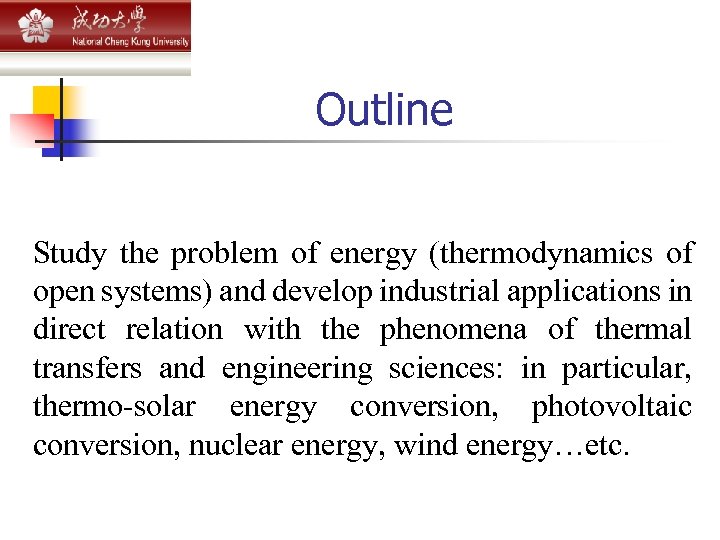 成功大學
National Cheng Kung University

Outline

Study the problem of energy (thermodynamics of open systems) and develop industrial applications in direct relation with the phenomena of thermal transfers and engineering sciences: in particular, thermo-solar energy conversion, photovoltaic conversion, nuclear energy, wind energy…etc.